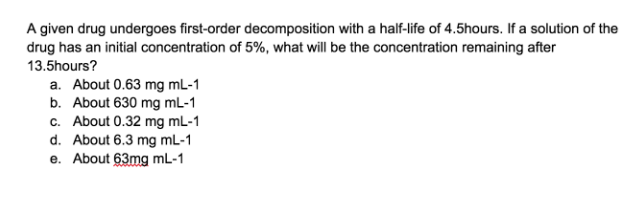 A given drug undergoes first-order decomposition with a half-life of 4.5hours. If a solution of the drug has an initial concentration of 5%, what will be the concentration remaining after 13.5hours?

a. About 0.63 mg mL-1
b. About 630 mg mL-1
c. About 0.32 mg mL-1
d. About 6.3 mg mL-1
e. About 63mg mL-1